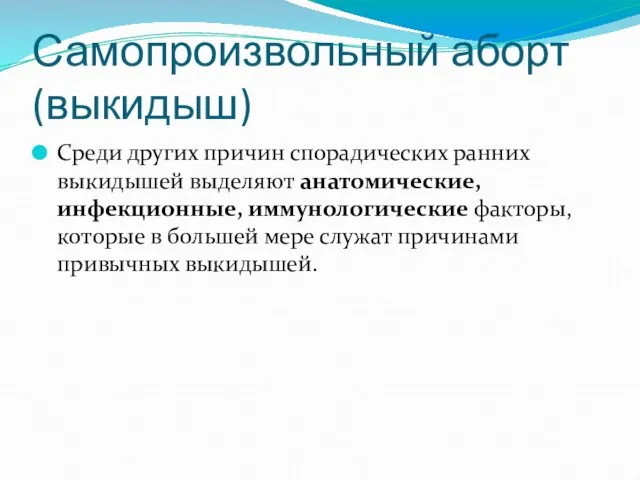 Самопроизвольный аборт (выкидыш)

Среди других причин спорадических ранних выкидышей выделяют анатомические, инфекционные, иммунологические факторы, которые в большей мере служат причинами привычных выкидышей.